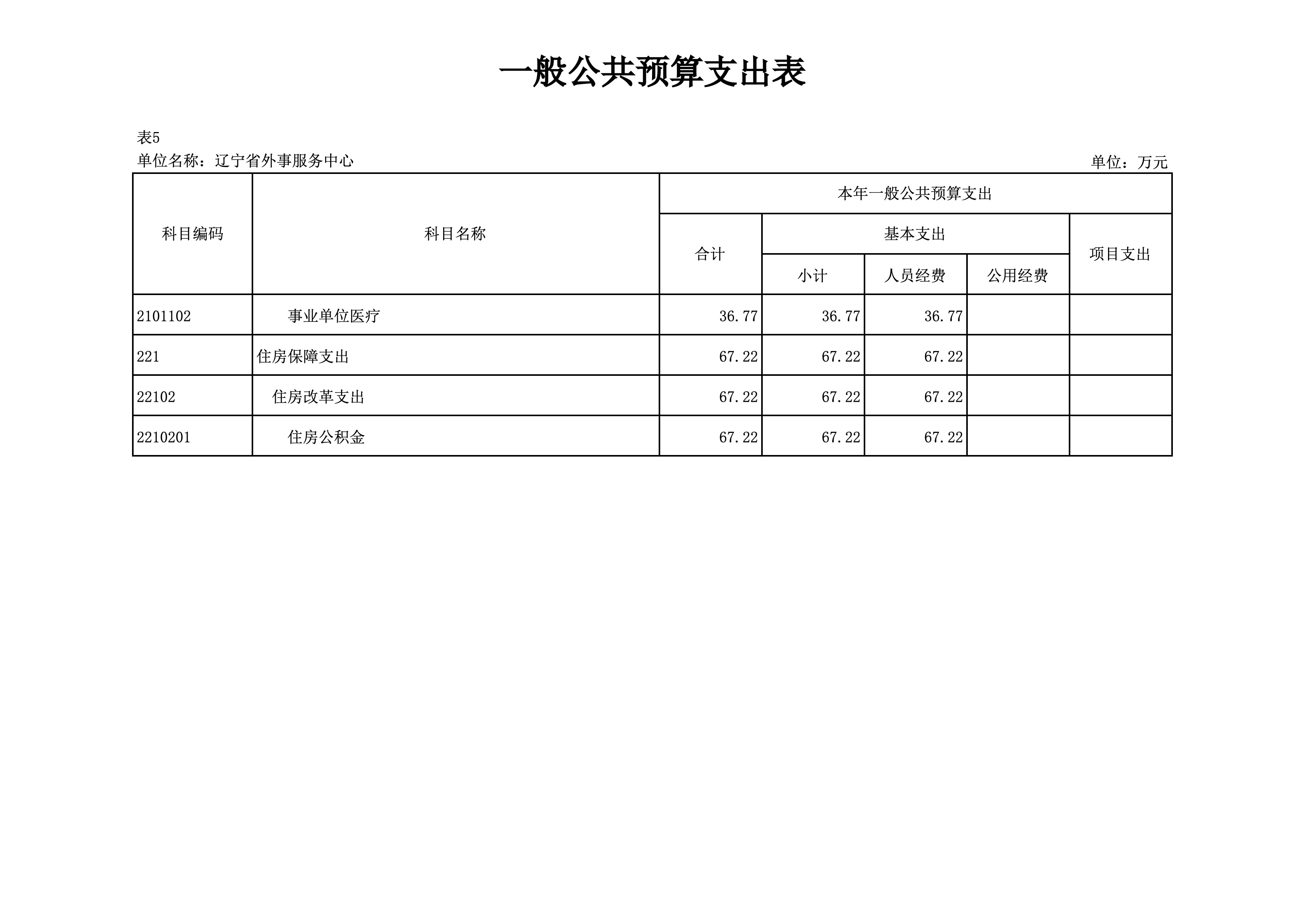 一般公共预算支出表

表5

单位名称：辽宁省外事服务中心

单位：万元

| 科目编码 | 科目名称 | 本年一般公共预算支出 | | | | |
|---|---|---|---|---|---|---|
| | | 合计 | 基本支出 | | | 项目支出 |
| | | | 小计 | 人员经费 | 公用经费 | |
| 2101102 | 事业单位医疗 | 36.77 | 36.77 | 36.77 | | |
| 221 | 住房保障支出 | 67.22 | 67.22 | 67.22 | | |
| 22102 | 住房改革支出 | 67.22 | 67.22 | 67.22 | | |
| 2210201 | 住房公积金 | 67.22 | 67.22 | 67.22 | | |